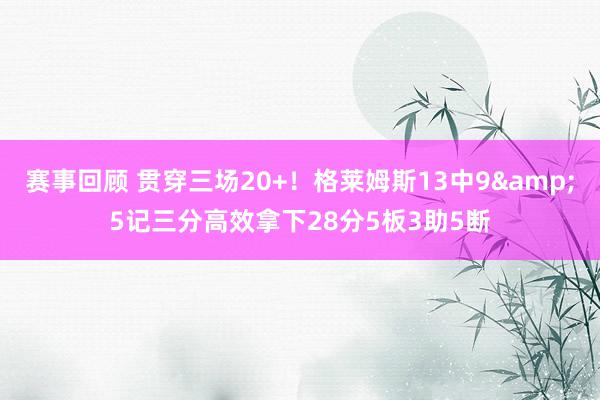 赛事回顾 贯穿三场20+！格莱姆斯13中9&amp;5记三分高效拿下28分5板3助5断